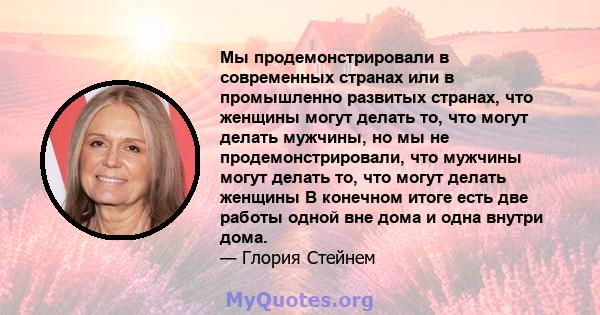 Мы продемонстрировали в современных странах или в промышленно развитых странах, что женщины могут делать то, что могут делать мужчины, но мы не продемонстрировали, что мужчины могут делать то, что могут делать женщины В конечном итоге есть две работы одной вне дома и одна внутри дома.
— Глория Стейнем

MyQuotes.org